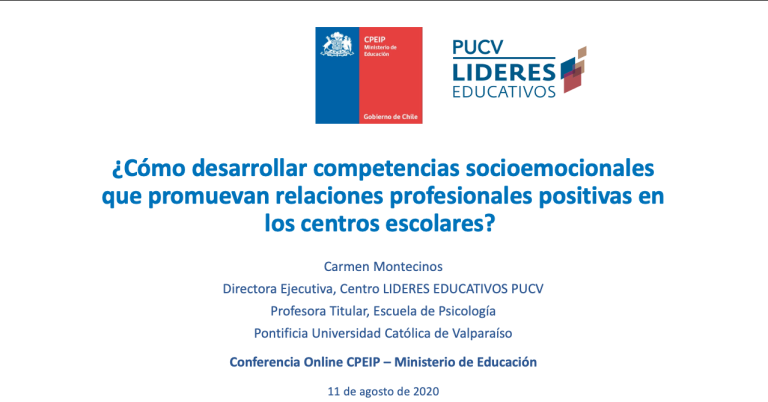 CPEIP
Ministerio de Educación
Gobierno de Chile

PUCV
LIDERES
EDUCATIVOS

¿Cómo desarrollar competencias socioemocionales que promuevan relaciones profesionales positivas en los centros escolares?

Carmen Montecinos
Directora Ejecutiva, Centro LIDERES EDUCATIVOS PUCV
Profesora Titular, Escuela de Psicología
Pontificia Universidad Católica de Valparaíso

Conferencia Online CPEIP – Ministerio de Educación

11 de agosto de 2020